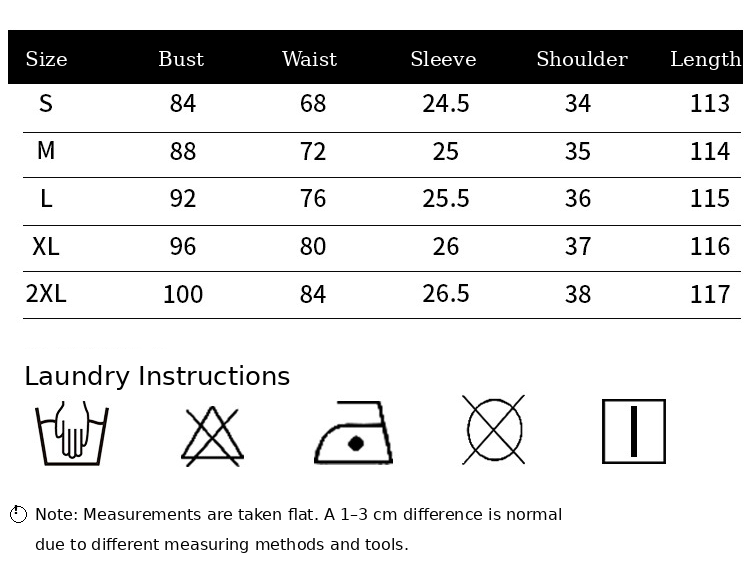 | Size | Bust | Waist | Sleeve | Shoulder | Length |
|---|---|---|---|---|---|
| S | 84 | 68 | 24.5 | 34 | 113 |
| M | 88 | 72 | 25 | 35 | 114 |
| L | 92 | 76 | 25.5 | 36 | 115 |
| XL | 96 | 80 | 26 | 37 | 116 |
| 2XL | 100 | 84 | 26.5 | 38 | 117 |

Laundry Instructions

Note: Measurements are taken flat. A 1–3 cm difference is normal due to different measuring methods and tools.